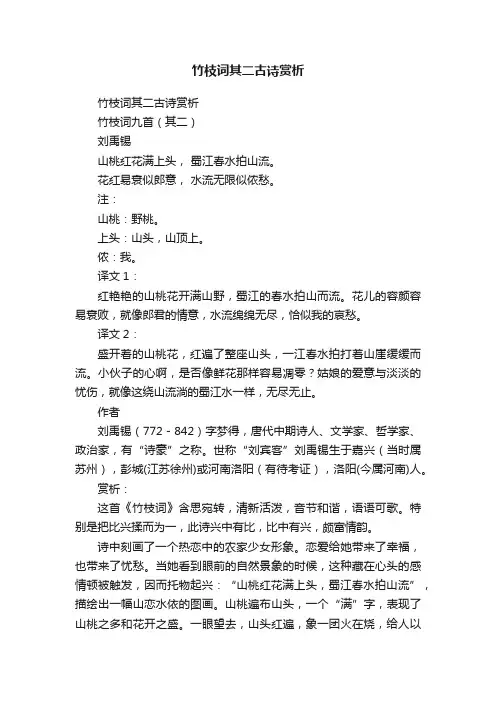 竹枝词其二古诗赏析

竹枝词其二古诗赏析

竹枝词九首（其二）

刘禹锡

山桃红花满上头，蜀江春水拍山流。

花红易衰似郎意，水流无限似侬愁。

注：

山桃：野桃。

上头：山头，山顶上。

侬：我。

译文 1：

红艳艳的山桃花开满山野，蜀江的春水拍山而流。花儿的容颜容易衰败，就像郎君的情意，水流绵绵无尽，恰似我的哀愁。

译文 2：

盛开着的山桃花，红遍了整座山头，一江春水拍打着山崖缓缓而流。小伙子的心啊，是否像鲜花那样容易凋零？姑娘的爱意与淡淡的忧伤，就像这绕山流淌的蜀江水一样，无尽无止。

作者

刘禹锡（772－842）字梦得，唐代中期诗人、文学家、哲学家、政治家，有“诗豪”之称。世称“刘宾客”刘禹锡生于嘉兴（当时属苏州），彭城(江苏徐州)或河南洛阳（有待考证），洛阳(今属河南)人。

赏析：

这首《竹枝词》含思宛转，清新活泼，音节和谐，语语可歌。特别是把比兴揉而为一，此诗兴中有比，比中有兴，颇富情韵。

诗中刻画了一个热恋中的农家少女形象。恋爱给她带来了幸福，也带来了忧愁。当她看到眼前的自然景象的时候，这种藏在心头的感情顿被触发，因而托物起兴：“山桃红花满上头，蜀江春水拍山流”，描绘出一幅山恋水依的图画。山桃遍布山头，一个“满”字，表现了山桃之多和花开之盛。一眼望去，山头红遍，象一团火在烧，给人以